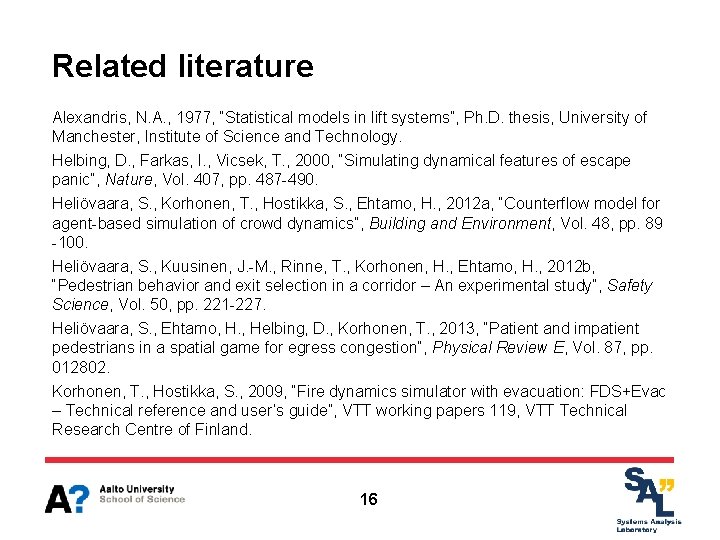 Related literature

Alexandris, N.A., 1977, "Statistical models in lift systems", Ph.D. thesis, University of Manchester, Institute of Science and Technology.

Helbing, D., Farkas, I., Vicsek, T., 2000, "Simulating dynamical features of escape panic", Nature, Vol. 407, pp. 487-490.

Heliövaara, S., Korhonen, T., Hostikka, S., Ehtamo, H., 2012a, "Counterflow model for agent-based simulation of crowd dynamics", Building and Environment, Vol. 48, pp. 89 -100.

Heliövaara, S., Kuusinen, J.-M., Rinne, T., Korhonen, H., Ehtamo, H., 2012b, "Pedestrian behavior and exit selection in a corridor – An experimental study", Safety Science, Vol. 50, pp. 221-227.

Heliövaara, S., Ehtamo, H., Helbing, D., Korhonen, T., 2013, "Patient and impatient pedestrians in a spatial game for egress congestion", Physical Review E, Vol. 87, pp. 012802.

Korhonen, T., Hostikka, S., 2009, "Fire dynamics simulator with evacuation: FDS+Evac – Technical reference and user's guide", VTT working papers 119, VTT Technical Research Centre of Finland.

A? Aalto University School of Science

16

SAL Systems Analysis Laboratory